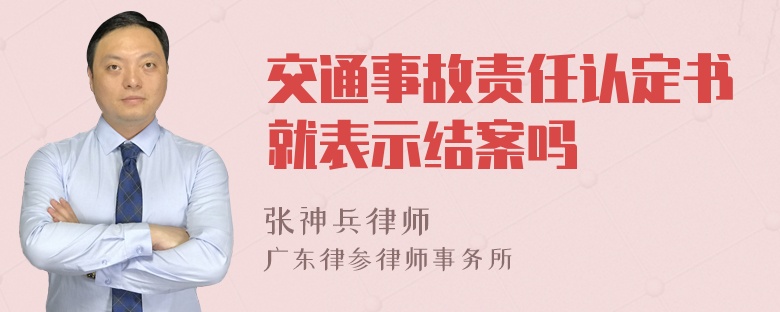 交通事故责任认定书就表示结案吗

张神兵律师
广东律参律师事务所